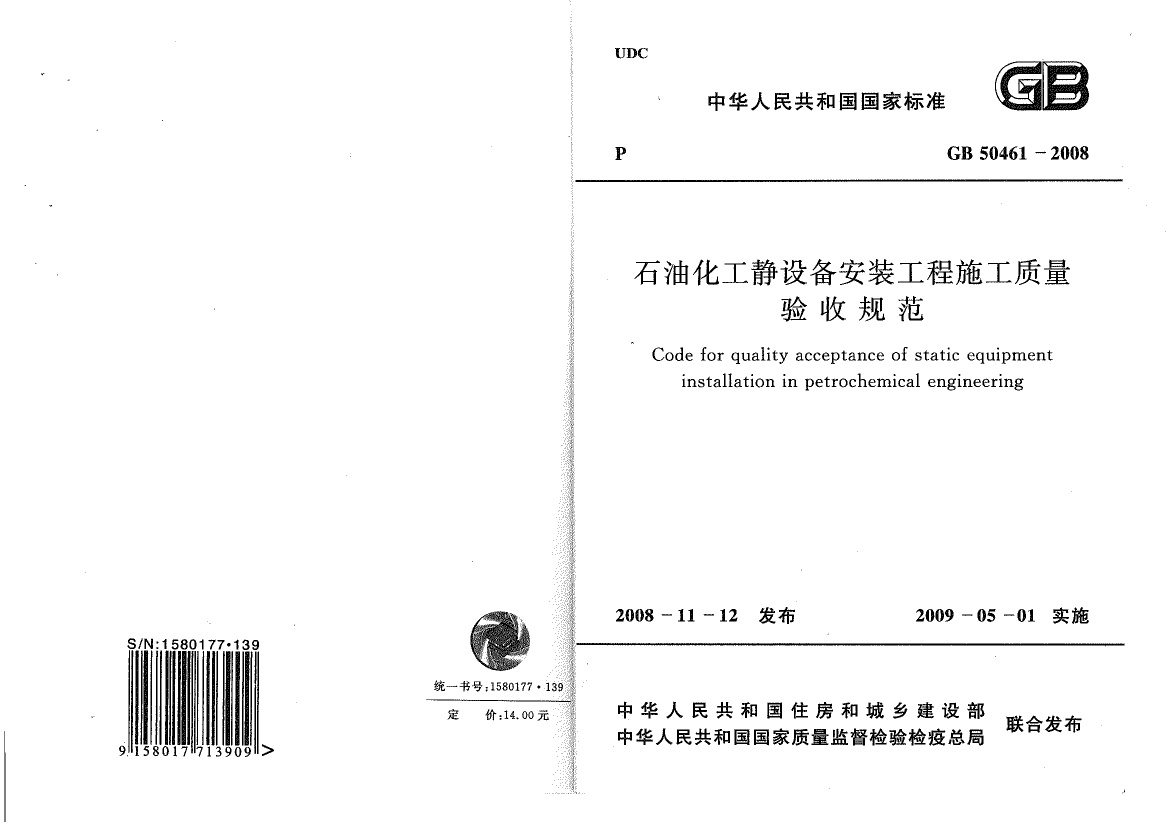 S/N:1580177·139

9 158017 713909 >

统一书号:1580177·139
定　价:14.00元

UDC

中华人民共和国国家标准

GB

P

GB 50461－2008

石油化工静设备安装工程施工质量验收规范

Code for quality acceptance of static equipment installation in petrochemical engineering

2008－11－12　发布

2009－05－01　实施

中华人民共和国住房和城乡建设部
中华人民共和国国家质量监督检验检疫总局
联合发布